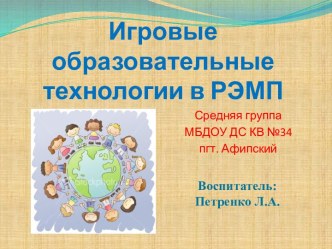 Игровые образовательные технологии в РЭМП

Средняя группа
МБДОУ ДС КВ №34
пгт. Афипский

Воспитатель:
Петренко Л.А.